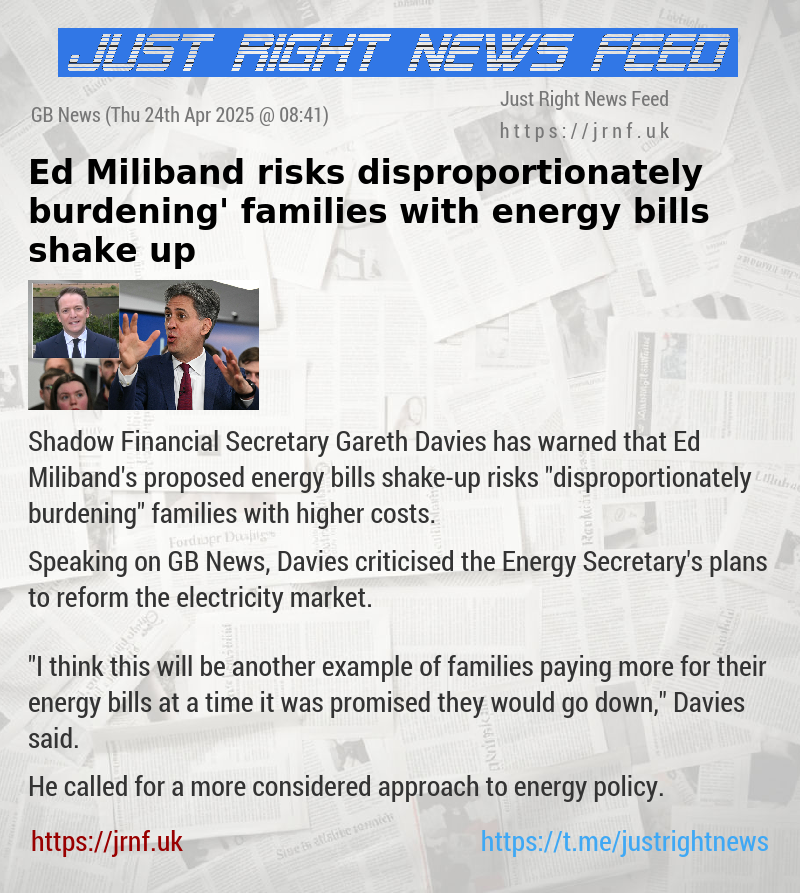 JUST RIGHT NEWS FEED

GB News (Thu 24th Apr 2025 @ 08:41)

Just Right News Feed
https://jrnf.uk

Ed Miliband risks disproportionately burdening' families with energy bills shake up

Shadow Financial Secretary Gareth Davies has warned that Ed Miliband's proposed energy bills shake-up risks "disproportionately burdening" families with higher costs.

Speaking on GB News, Davies criticised the Energy Secretary's plans to reform the electricity market.

"I think this will be another example of families paying more for their energy bills at a time it was promised they would go down," Davies said.

He called for a more considered approach to energy policy.

https://jrnf.uk

https://t.me/justrightnews